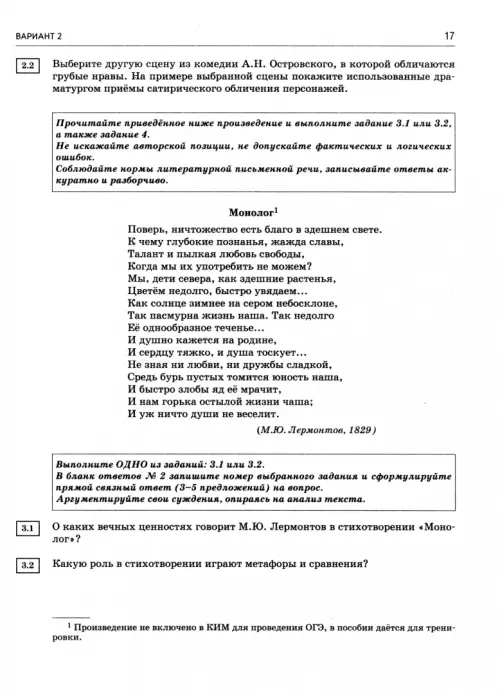 ВАРИАНТ 2

17

2.2 Выберите другую сцену из комедии А.Н. Островского, в которой обличаются грубые нравы. На примере выбранной сцены покажите использованные драматургом приёмы сатирического обличения персонажей.

Прочитайте приведённое ниже произведение и выполните задание 3.1 или 3.2, а также задание 4.
Не искажайте авторской позиции, не допускайте фактических и логических ошибок.
Соблюдайте нормы литературной письменной речи, записывайте ответы аккуратно и разборчиво.

Монолог$^1$

Поверь, ничтожество есть благо в здешнем свете.
К чему глубокие познанья, жажда славы,
Талант и пылкая любовь свободы,
Когда мы их употребить не можем?
Мы, дети севера, как здешние растенья,
Цветём недолго, быстро увядаем...
Как солнце зимнее на сером небосклоне,
Так пасмурна жизнь наша. Так недолго
Её однообразное теченье...
И душно кажется на родине,
И сердцу тяжко, и душа тоскует...
Не зная ни любви, ни дружбы сладкой,
Средь бурь пустых томится юность наша,
И быстро злобы яд её мрачит,
И нам горька остылой жизни чаша;
И уж ничто души не веселит.

(М.Ю. Лермонтов, 1829)

Выполните ОДНО из заданий: 3.1 или 3.2.
В бланк ответов № 2 запишите номер выбранного задания и сформулируйте прямой связный ответ (3–5 предложений) на вопрос.
Аргументируйте свои суждения, опираясь на анализ текста.

3.1 О каких вечных ценностях говорит М.Ю. Лермонтов в стихотворении «Монолог»?

3.2 Какую роль в стихотворении играют метафоры и сравнения?

$^1$ Произведение не включено в КИМ для проведения ОГЭ, в пособии даётся для тренировки.